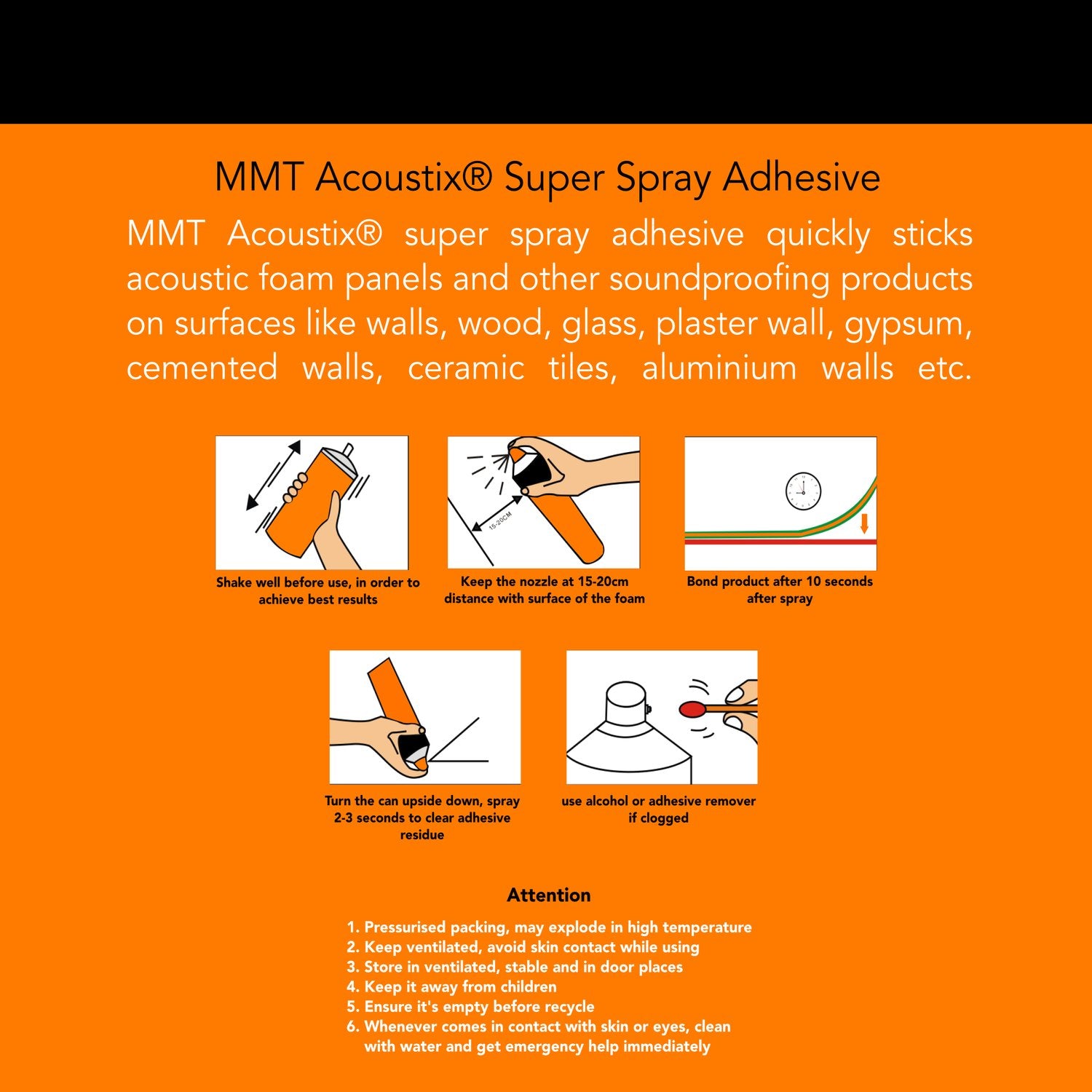 MMT Acoustix® Super Spray Adhesive

MMT Acoustix® super spray adhesive quickly sticks acoustic foam panels and other soundproofing products on surfaces like walls, wood, glass, plaster wall, gypsum, cemented walls, ceramic tiles, aluminium walls etc.

Shake well before use, in order to achieve best results

15-20CM

Keep the nozzle at 15-20cm distance with surface of the foam

Bond product after 10 seconds after spray

Turn the can upside down, spray 2-3 seconds to clear adhesive residue

use alcohol or adhesive remover if clogged

Attention

1. Pressurised packing, may explode in high temperature
2. Keep ventilated, avoid skin contact while using
3. Store in ventilated, stable and in door places
4. Keep it away from children
5. Ensure it's empty before recycle
6. Whenever comes in contact with skin or eyes, clean with water and get emergency help immediately